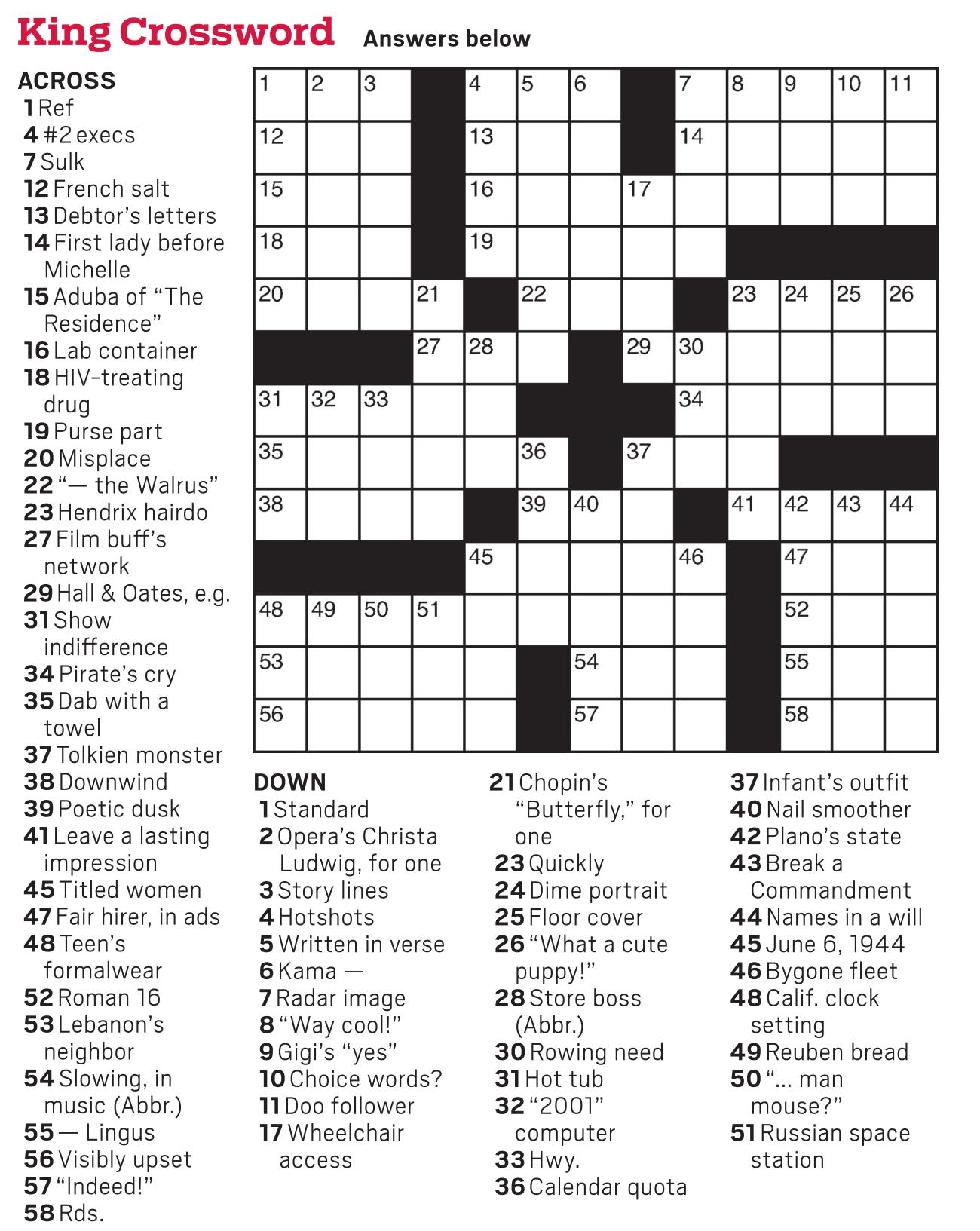 King Crossword Answers below

ACROSS
1 Ref
4 #2 execs
7 Sulk
12 French salt
13 Debtor's letters
14 First lady before Michelle
15 Aduba of "The Residence"
16 Lab container
18 HIV-treating drug
19 Purse part
20 Misplace
22 "— the Walrus"
23 Hendrix hairdo
27 Film buff's network
29 Hall & Oates, e.g.
31 Show indifference
34 Pirate's cry
35 Dab with a towel
37 Tolkien monster
38 Downwind
39 Poetic dusk
41 Leave a lasting impression
45 Titled women
47 Fair hirer, in ads
48 Teen's formalwear
52 Roman 16
53 Lebanon's neighbor
54 Slowing, in music (Abbr.)
55 — Lingus
56 Visibly upset
57 "Indeed!"
58 Rds.

1 2 3 4 5 6 7 8 9 10 11
12 13 14
15 16 17
18 19
20 21 22 23 24 25 26
27 28 29 30
31 32 33 34
35 36 37
38 39 40 41 42 43 44
45 46 47
48 49 50 51 52
53 54 55
56 57 58

DOWN
1 Standard
2 Opera's Christa Ludwig, for one
3 Story lines
4 Hotshots
5 Written in verse
6 Kama —
7 Radar image
8 "Way cool!"
9 Gigi's "yes"
10 Choice words?
11 Doo follower
17 Wheelchair access
21 Chopin's "Butterfly," for one
23 Quickly
24 Dime portrait
25 Floor cover
26 "What a cute puppy!"
28 Store boss (Abbr.)
30 Rowing need
31 Hot tub
32 "2001" computer
33 Hwy.
36 Calendar quota
37 Infant's outfit
40 Nail smoother
42 Plano's state
43 Break a Commandment
44 Names in a will
45 June 6, 1944
46 Bygone fleet
48 Calif. clock setting
49 Reuben bread
50 "... man mouse?"
51 Russian space station